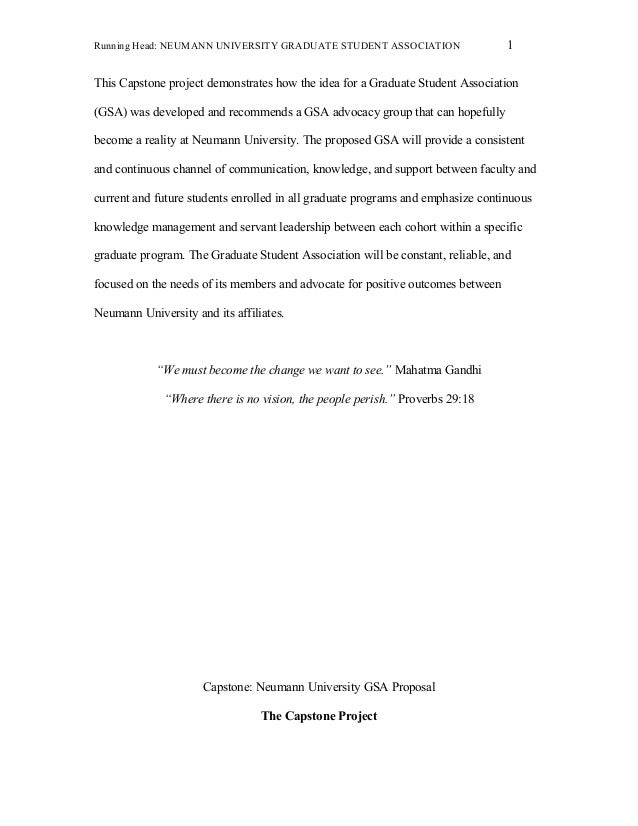 Running Head: NEUMANN UNIVERSITY GRADUATE STUDENT ASSOCIATION 1

This Capstone project demonstrates how the idea for a Graduate Student Association (GSA) was developed and recommends a GSA advocacy group that can hopefully become a reality at Neumann University. The proposed GSA will provide a consistent and continuous channel of communication, knowledge, and support between faculty and current and future students enrolled in all graduate programs and emphasize continuous knowledge management and servant leadership between each cohort within a specific graduate program. The Graduate Student Association will be constant, reliable, and focused on the needs of its members and advocate for positive outcomes between Neumann University and its affiliates.

"We must become the change we want to see." Mahatma Gandhi

"Where there is no vision, the people perish." Proverbs 29:18

Capstone: Neumann University GSA Proposal

The Capstone Project